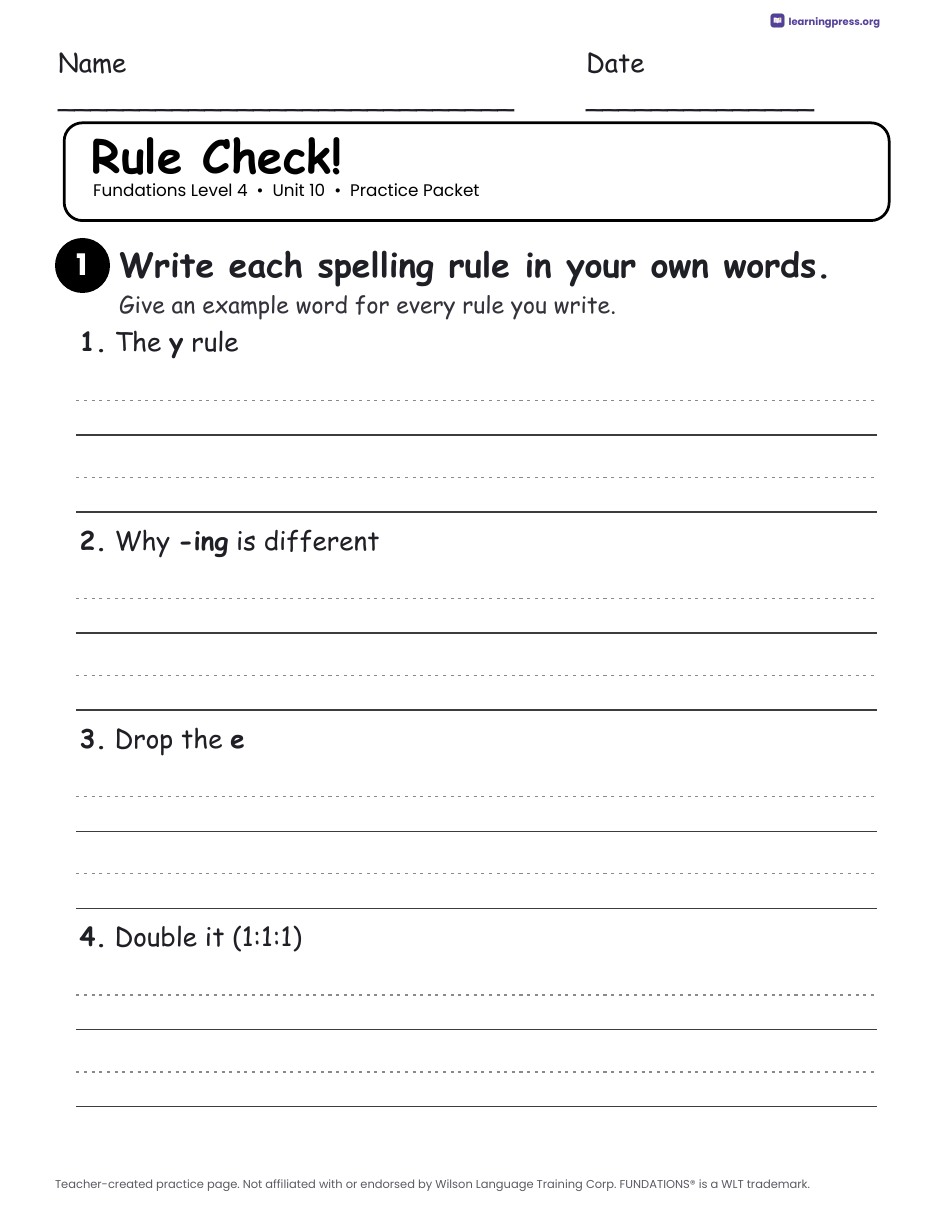 learningpress.org

Name

Date

Rule Check!

Fundations Level 4 • Unit 10 • Practice Packet

1 Write each spelling rule in your own words.

Give an example word for every rule you write.

1. The y rule

2. Why -ing is different

3. Drop the e

4. Double it (1:1:1)

Teacher-created practice page. Not affiliated with or endorsed by Wilson Language Training Corp. FUNDATIONS® is a WLT trademark.